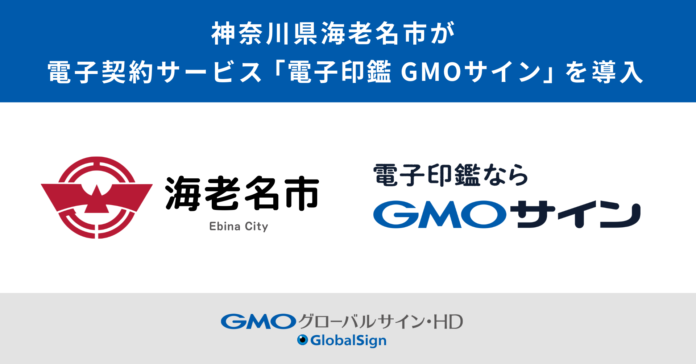 神奈川県海老名市が
電子契約サービス「電子印鑑 GMOサイン」を導入

海老名市
Ebina City

電子印鑑なら
GMOサイン

GMOグローバルサイン・HD
GlobalSign